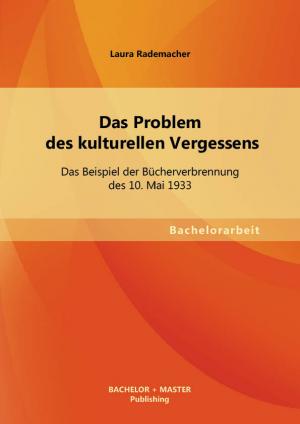 Laura Rademacher

Das Problem des kulturellen Vergessens

Das Beispiel der Bücherverbrennung des 10. Mai 1933

Bachelorarbeit

BACHELOR + MASTER
Publishing